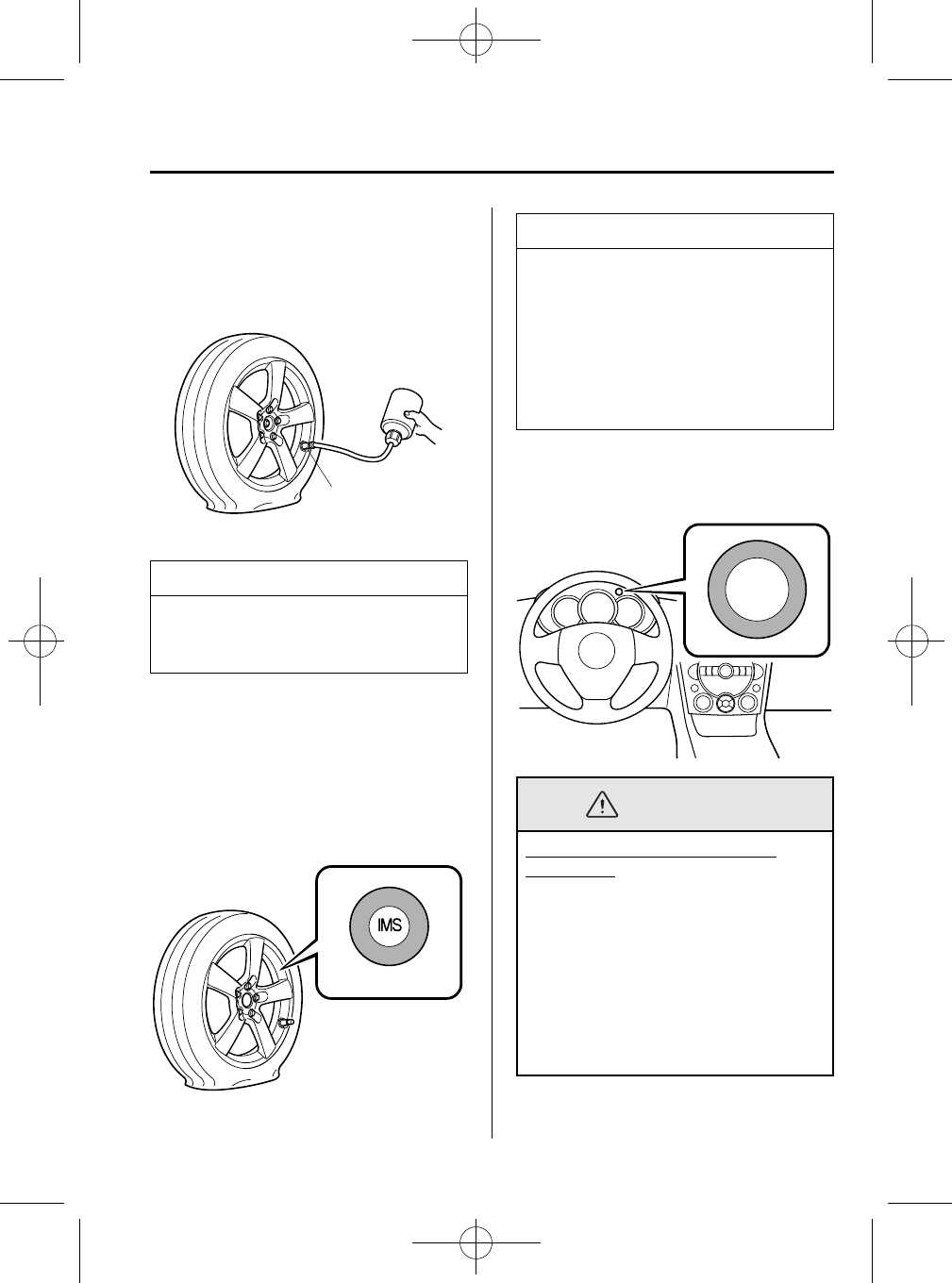 IMS